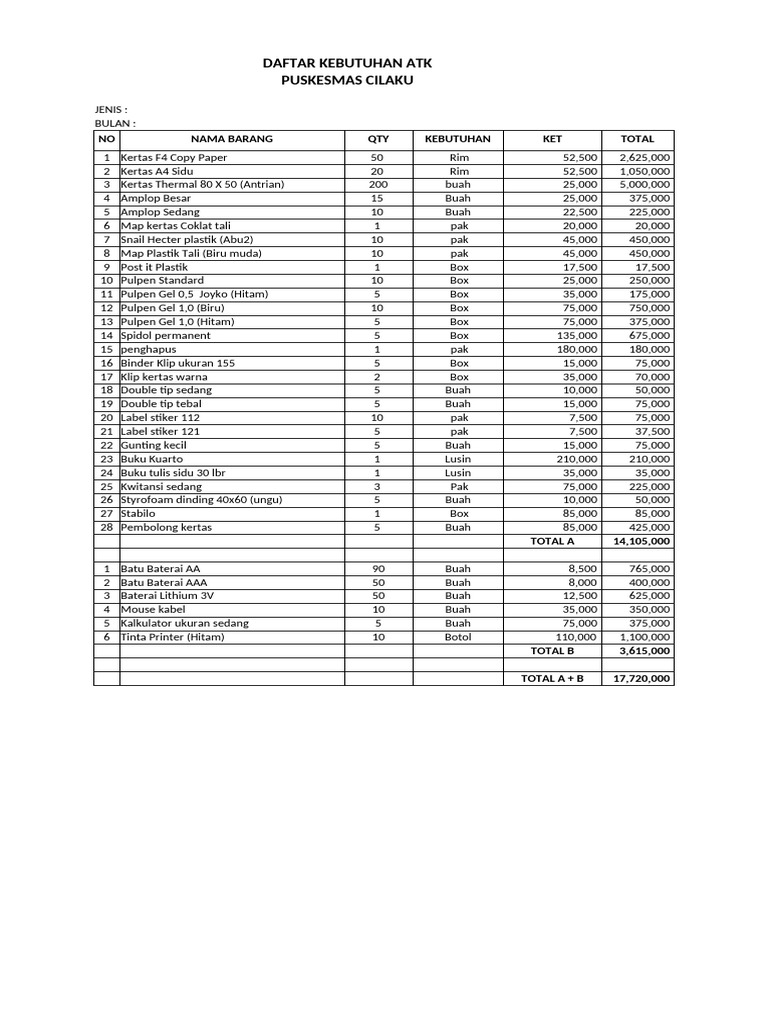 DAFTAR KEBUTUHAN ATK
PUSKESMAS CILAKU

JENIS :
BULAN :

| NO | NAMA BARANG | QTY | KEBUTUHAN | KET | TOTAL |
|---|---|---|---|---|---|
| 1 | Kertas F4 Copy Paper | 50 | Rim | 52,500 | 2,625,000 |
| 2 | Kertas A4 Sidu | 20 | Rim | 52,500 | 1,050,000 |
| 3 | Kertas Thermal 80 X 50 (Antrian) | 200 | buah | 25,000 | 5,000,000 |
| 4 | Amplop Besar | 15 | Buah | 25,000 | 375,000 |
| 5 | Amplop Sedang | 10 | Buah | 22,500 | 225,000 |
| 6 | Map kertas Coklat tali | 1 | pak | 20,000 | 20,000 |
| 7 | Snail Hecter plastik (Abu2) | 10 | pak | 45,000 | 450,000 |
| 8 | Map Plastik Tali (Biru muda) | 10 | pak | 45,000 | 450,000 |
| 9 | Post it Plastik | 1 | Box | 17,500 | 17,500 |
| 10 | Pulpen Standard | 10 | Box | 25,000 | 250,000 |
| 11 | Pulpen Gel 0,5 Joyko (Hitam) | 5 | Box | 35,000 | 175,000 |
| 12 | Pulpen Gel 1,0 (Biru) | 10 | Box | 75,000 | 750,000 |
| 13 | Pulpen Gel 1,0 (Hitam) | 5 | Box | 75,000 | 375,000 |
| 14 | Spidol permanent | 5 | Box | 135,000 | 675,000 |
| 15 | penghapus | 1 | pak | 180,000 | 180,000 |
| 16 | Binder Klip ukuran 155 | 5 | Box | 15,000 | 75,000 |
| 17 | Klip kertas warna | 2 | Box | 35,000 | 70,000 |
| 18 | Double tip sedang | 5 | Buah | 10,000 | 50,000 |
| 19 | Double tip tebal | 5 | Buah | 15,000 | 75,000 |
| 20 | Label stiker 112 | 10 | pak | 7,500 | 75,000 |
| 21 | Label stiker 121 | 5 | pak | 7,500 | 37,500 |
| 22 | Gunting kecil | 5 | Buah | 15,000 | 75,000 |
| 23 | Buku Kuarto | 1 | Lusin | 210,000 | 210,000 |
| 24 | Buku tulis sidu 30 lbr | 1 | Lusin | 35,000 | 35,000 |
| 25 | Kwitansi sedang | 3 | Pak | 75,000 | 225,000 |
| 26 | Styrofoam dinding 40x60 (ungu) | 5 | Buah | 10,000 | 50,000 |
| 27 | Stabilo | 1 | Box | 85,000 | 85,000 |
| 28 | Pembolong kertas | 5 | Buah | 85,000 | 425,000 |
| | | | | TOTAL A | 14,105,000 |
| | | | | | |
| 1 | Batu Baterai AA | 90 | Buah | 8,500 | 765,000 |
| 2 | Batu Baterai AAA | 50 | Buah | 8,000 | 400,000 |
| 3 | Baterai Lithium 3V | 50 | Buah | 12,500 | 625,000 |
| 4 | Mouse kabel | 10 | Buah | 35,000 | 350,000 |
| 5 | Kalkulator ukuran sedang | 5 | Buah | 75,000 | 375,000 |
| 6 | Tinta Printer (Hitam) | 10 | Botol | 110,000 | 1,100,000 |
| | | | | TOTAL B | 3,615,000 |
| | | | | | |
| | | | | TOTAL A + B | 17,720,000 |